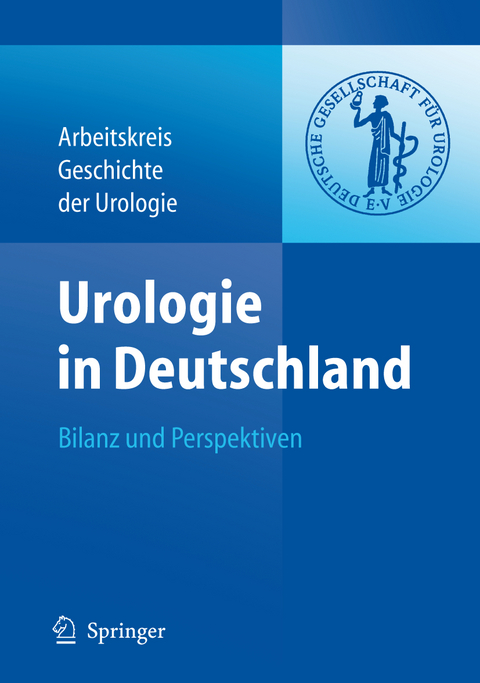 Arbeitskreis Geschichte der Urologie

DEUTSCHE GESELLSCHAFT FÜR UROLOGIE E·V

Urologie in Deutschland

Bilanz und Perspektiven

Springer